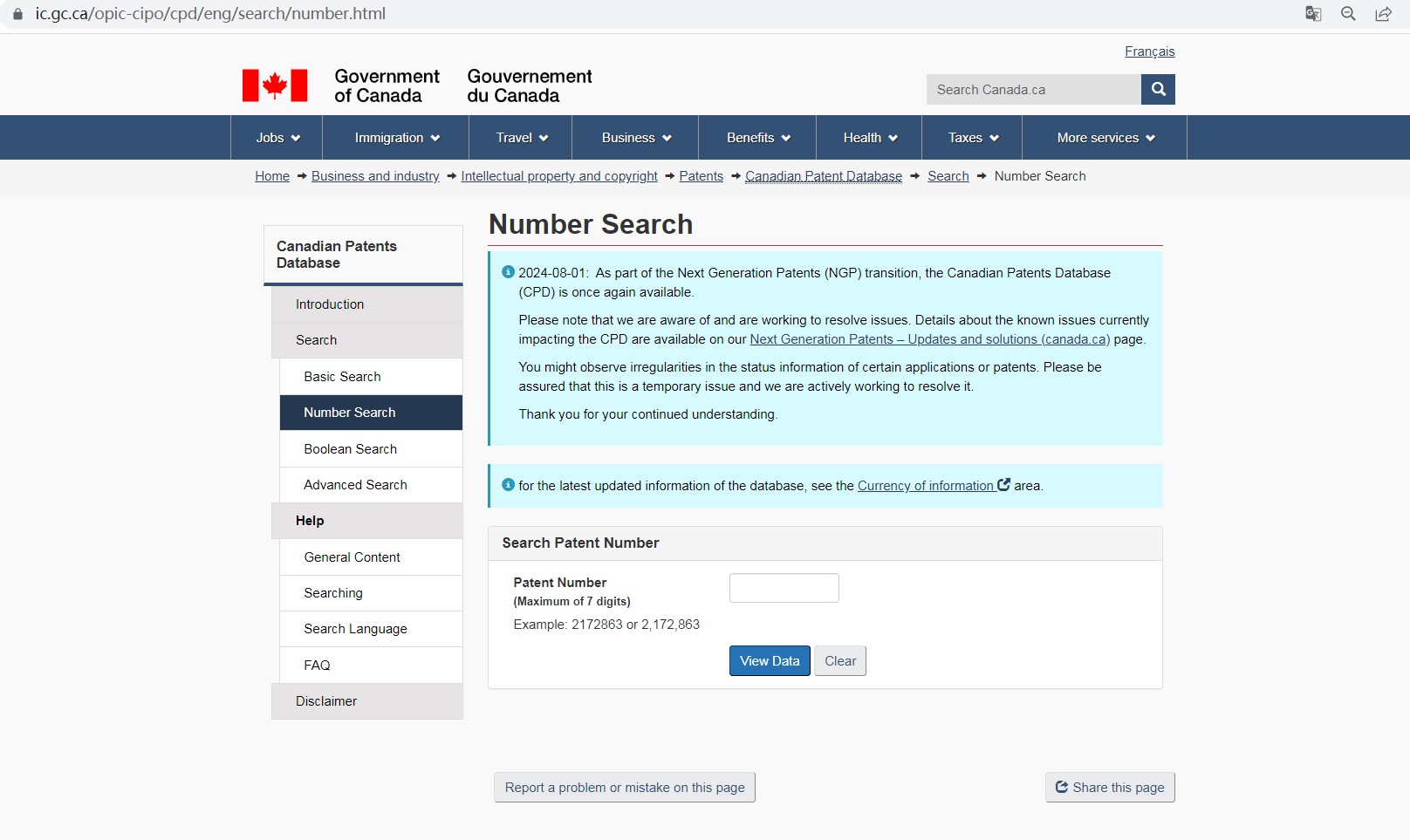 ic.gc.ca/opic-cipo/cpd/eng/search/number.html

Français

Government of Canada Gouvernement du Canada

Search Canada.ca

Jobs Immigration Travel Business Benefits Health Taxes More services

Home → Business and industry → Intellectual property and copyright → Patents → Canadian Patent Database → Search → Number Search

Canadian Patents Database

Introduction

Search

Basic Search

Number Search

Boolean Search

Advanced Search

Help

General Content

Searching

Search Language

FAQ

Disclaimer

Number Search

2024-08-01: As part of the Next Generation Patents (NGP) transition, the Canadian Patents Database (CPD) is once again available.

Please note that we are aware of and are working to resolve issues. Details about the known issues currently impacting the CPD are available on our Next Generation Patents – Updates and solutions (canada.ca) page.

You might observe irregularities in the status information of certain applications or patents. Please be assured that this is a temporary issue and we are actively working to resolve it.

Thank you for your continued understanding.

for the latest updated information of the database, see the Currency of information area.

Search Patent Number

Patent Number
(Maximum of 7 digits)
Example: 2172863 or 2,172,863

View Data Clear

Report a problem or mistake on this page

Share this page